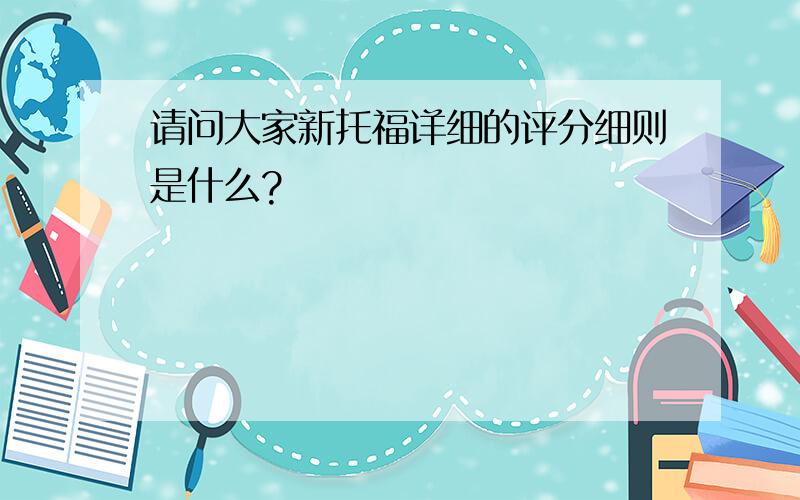 请问大家新托福详细的评分细则是什么?